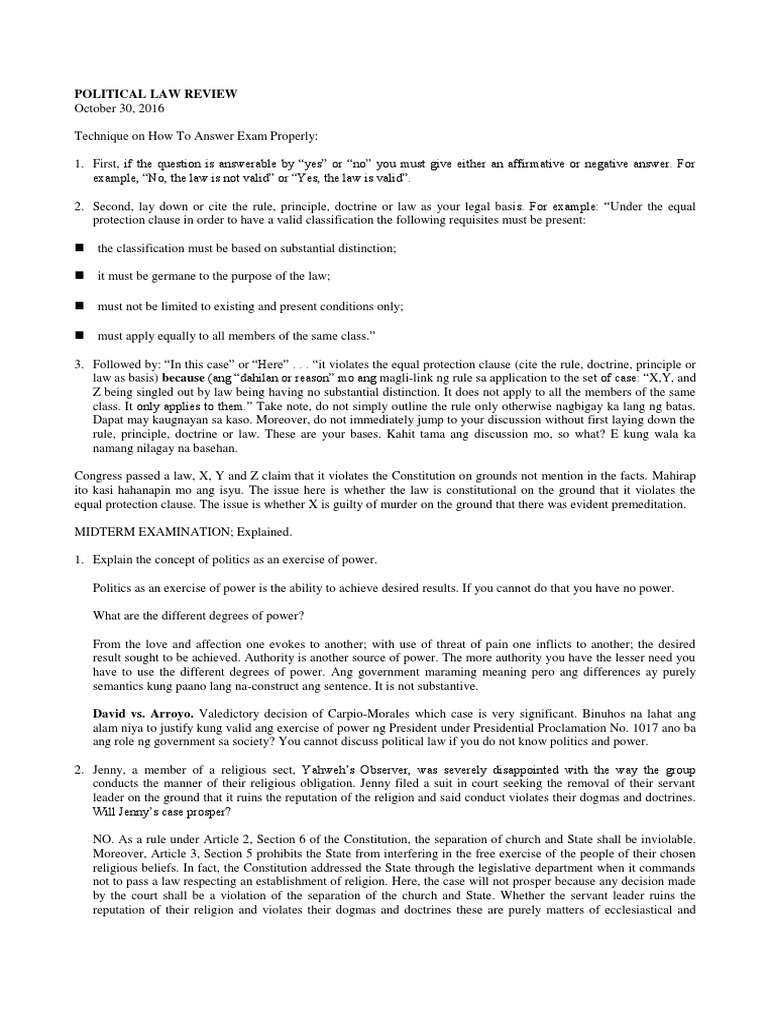 POLITICAL LAW REVIEW
October 30, 2016

Technique on How To Answer Exam Properly:

1. First, if the question is answerable by "yes" or "no" you must give either an affirmative or negative answer. For example, "No, the law is not valid" or "Yes, the law is valid".

2. Second, lay down or cite the rule, principle, doctrine or law as your legal basis. For example: "Under the equal protection clause in order to have a valid classification the following requisites must be present:

■ the classification must be based on substantial distinction;

■ it must be germane to the purpose of the law;

■ must not be limited to existing and present conditions only;

■ must apply equally to all members of the same class."

3. Followed by: "In this case" or "Here" . . . "it violates the equal protection clause (cite the rule, doctrine, principle or law as basis) because (ang "dahilan or reason" mo ang magli-link ng rule sa application to the set of case: "X,Y, and Z being singled out by law being having no substantial distinction. It does not apply to all the members of the same class. It only applies to them." Take note, do not simply outline the rule only otherwise nagbigay ka lang ng batas. Dapat may kaugnayan sa kaso. Moreover, do not immediately jump to your discussion without first laying down the rule, principle, doctrine or law. These are your bases. Kahit tama ang discussion mo, so what? E kung wala ka namang nilagay na basehan.

Congress passed a law, X, Y and Z claim that it violates the Constitution on grounds not mention in the facts. Mahirap ito kasi hahanapin mo ang isyu. The issue here is whether the law is constitutional on the ground that it violates the equal protection clause. The issue is whether X is guilty of murder on the ground that there was evident premeditation.

MIDTERM EXAMINATION; Explained.

1. Explain the concept of politics as an exercise of power.

Politics as an exercise of power is the ability to achieve desired results. If you cannot do that you have no power.

What are the different degrees of power?

From the love and affection one evokes to another; with use of threat of pain one inflicts to another; the desired result sought to be achieved. Authority is another source of power. The more authority you have the lesser need you have to use the different degrees of power. Ang government maraming meaning pero ang differences ay purely semantics kung paano lang na-construct ang sentence. It is not substantive.

David vs. Arroyo. Valedictory decision of Carpio-Morales which case is very significant. Binuhos na lahat ang alam niya to justify kung valid ang exercise of power ng President under Presidential Proclamation No. 1017 ano ba ang role ng government sa society? You cannot discuss political law if you do not know politics and power.

2. Jenny, a member of a religious sect, Yahweh's Observer, was severely disappointed with the way the group conducts the manner of their religious obligation. Jenny filed a suit in court seeking the removal of their servant leader on the ground that it ruins the reputation of the religion and said conduct violates their dogmas and doctrines. Will Jenny's case prosper?

NO. As a rule under Article 2, Section 6 of the Constitution, the separation of church and State shall be inviolable. Moreover, Article 3, Section 5 prohibits the State from interfering in the free exercise of the people of their chosen religious beliefs. In fact, the Constitution addressed the State through the legislative department when it commands not to pass a law respecting an establishment of religion. Here, the case will not prosper because any decision made by the court shall be a violation of the separation of the church and State. Whether the servant leader ruins the reputation of their religion and violates their dogmas and doctrines these are purely matters of ecclesiastical and